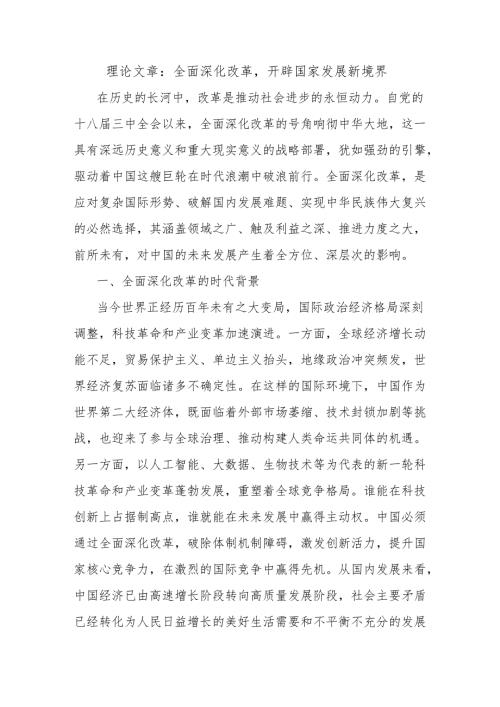 理论文章：全面深化改革，开辟国家发展新境界

在历史的长河中，改革是推动社会进步的永恒动力。自党的十八届三中全会以来，全面深化改革的号角响彻中华大地，这一具有深远历史意义和重大现实意义的战略部署，犹如强劲的引擎，驱动着中国这艘巨轮在时代浪潮中破浪前行。全面深化改革，是应对复杂国际形势、破解国内发展难题、实现中华民族伟大复兴的必然选择，其涵盖领域之广、触及利益之深、推进力度之大，前所未有，对中国的未来发展产生着全方位、深层次的影响。

一、全面深化改革的时代背景

当今世界正经历百年未有之大变局，国际政治经济格局深刻调整，科技革命和产业变革加速演进。一方面，全球经济增长动能不足，贸易保护主义、单边主义抬头，地缘政治冲突频发，世界经济复苏面临诸多不确定性。在这样的国际环境下，中国作为世界第二大经济体，既面临着外部市场萎缩、技术封锁加剧等挑战，也迎来了参与全球治理、推动构建人类命运共同体的机遇。另一方面，以人工智能、大数据、生物技术等为代表的新一轮科技革命和产业变革蓬勃发展，重塑着全球竞争格局。谁能在科技创新上占据制高点，谁就能在未来发展中赢得主动权。中国必须通过全面深化改革，破除体制机制障碍，激发创新活力，提升国家核心竞争力，在激烈的国际竞争中赢得先机。从国内发展来看，中国经济已由高速增长阶段转向高质量发展阶段，社会主要矛盾已经转化为人民日益增长的美好生活需要和不平衡不充分的发展